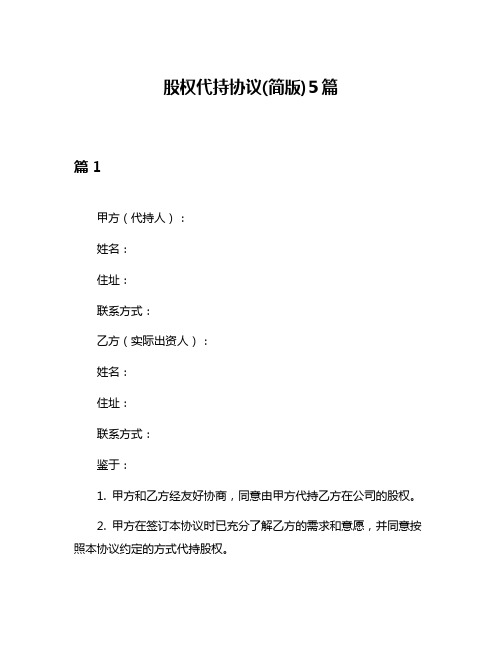 股权代持协议(简版)5篇

篇 1

甲方（代持人）：

姓名：

住址：

联系方式：

乙方（实际出资人）：

姓名：

住址：

联系方式：

鉴于：

1. 甲方和乙方经友好协商，同意由甲方代持乙方在公司的股权。

2. 甲方在签订本协议时已充分了解乙方的需求和意愿，并同意按照本协议约定的方式代持股权。